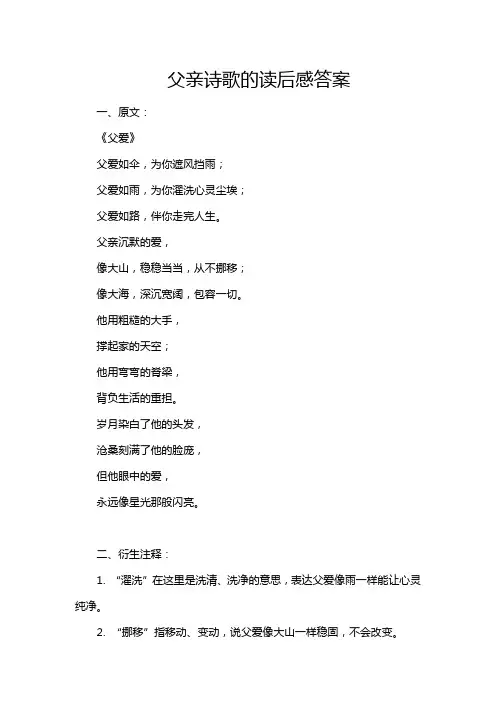 父亲诗歌的读后感答案

一、原文：

《父爱》

父爱如伞，为你遮风挡雨；

父爱如雨，为你濯洗心灵尘埃；

父爱如路，伴你走完人生。

父亲沉默的爱，

像大山，稳稳当当，从不挪移；

像大海，深沉宽阔，包容一切。

他用粗糙的大手，

撑起家的天空；

他用弯弯的脊梁，

背负生活的重担。

岁月染白了他的头发，

沧桑刻满了他的脸庞，

但他眼中的爱，

永远像星光那般闪亮。

二、衍生注释：

1. “濯洗”在这里是洗清、洗净的意思，表达父爱像雨一样能让心灵纯净。

2. “挪移”指移动、变动，说父爱像大山一样稳固，不会改变。